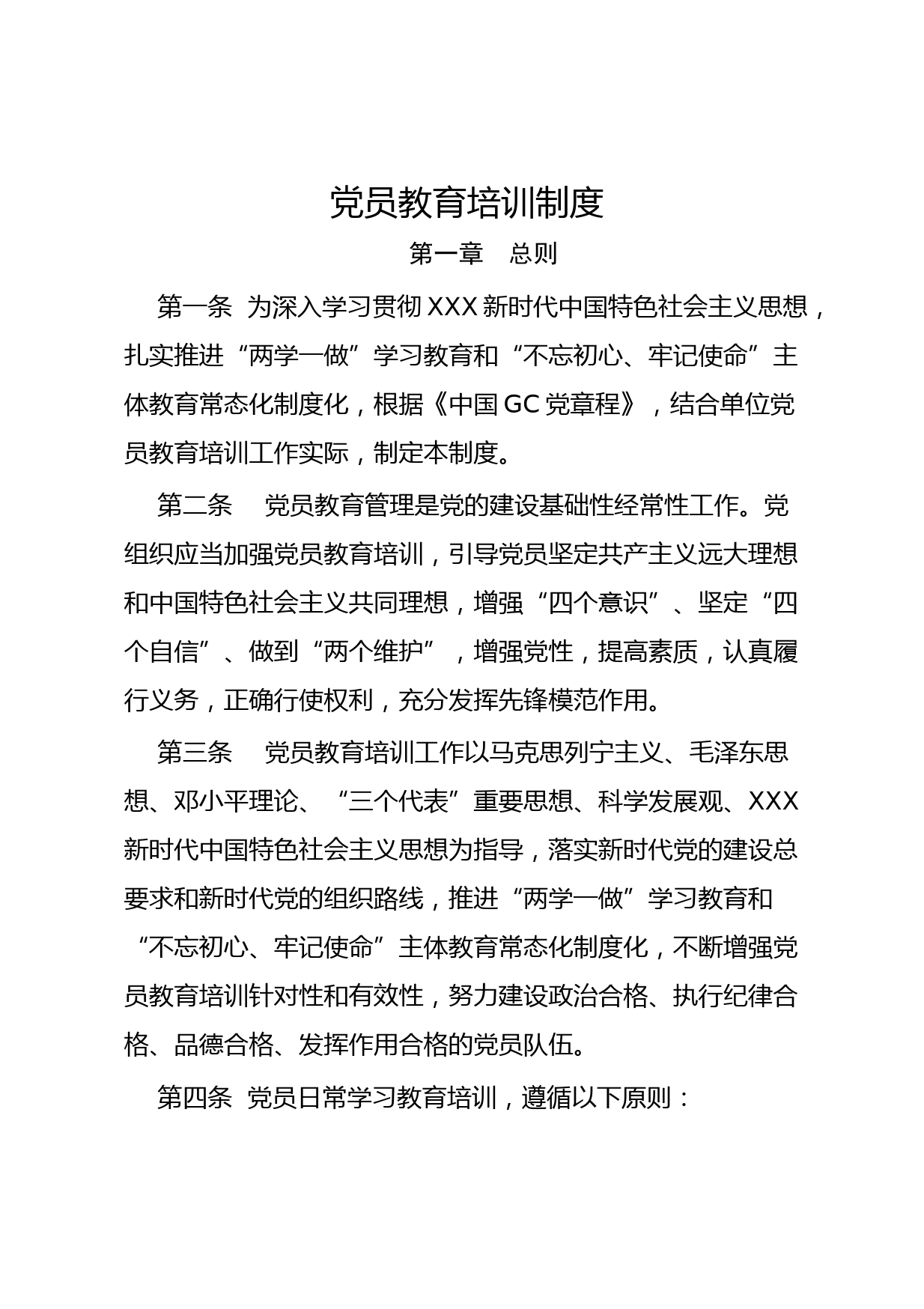 党员教育培训制度

第一章　总则

第一条　为深入学习贯彻XXX新时代中国特色社会主义思想，扎实推进“两学一做”学习教育和“不忘初心、牢记使命”主体教育常态化制度化，根据《中国GC党章程》，结合单位党员教育培训工作实际，制定本制度。

第二条　党员教育管理是党的建设基础性经常性工作。党组织应当加强党员教育培训，引导党员坚定共产主义远大理想和中国特色社会主义共同理想，增强“四个意识”、坚定“四个自信”、做到“两个维护”，增强党性，提高素质，认真履行义务，正确行使权利，充分发挥先锋模范作用。

第三条　党员教育培训工作以马克思列宁主义、毛泽东思想、邓小平理论、“三个代表”重要思想、科学发展观、XXX新时代中国特色社会主义思想为指导，落实新时代党的建设总要求和新时代党的组织路线，推进“两学一做”学习教育和“不忘初心、牢记使命”主体教育常态化制度化，不断增强党员教育培训针对性和有效性，努力建设政治合格、执行纪律合格、品德合格、发挥作用合格的党员队伍。

第四条　党员日常学习教育培训，遵循以下原则：